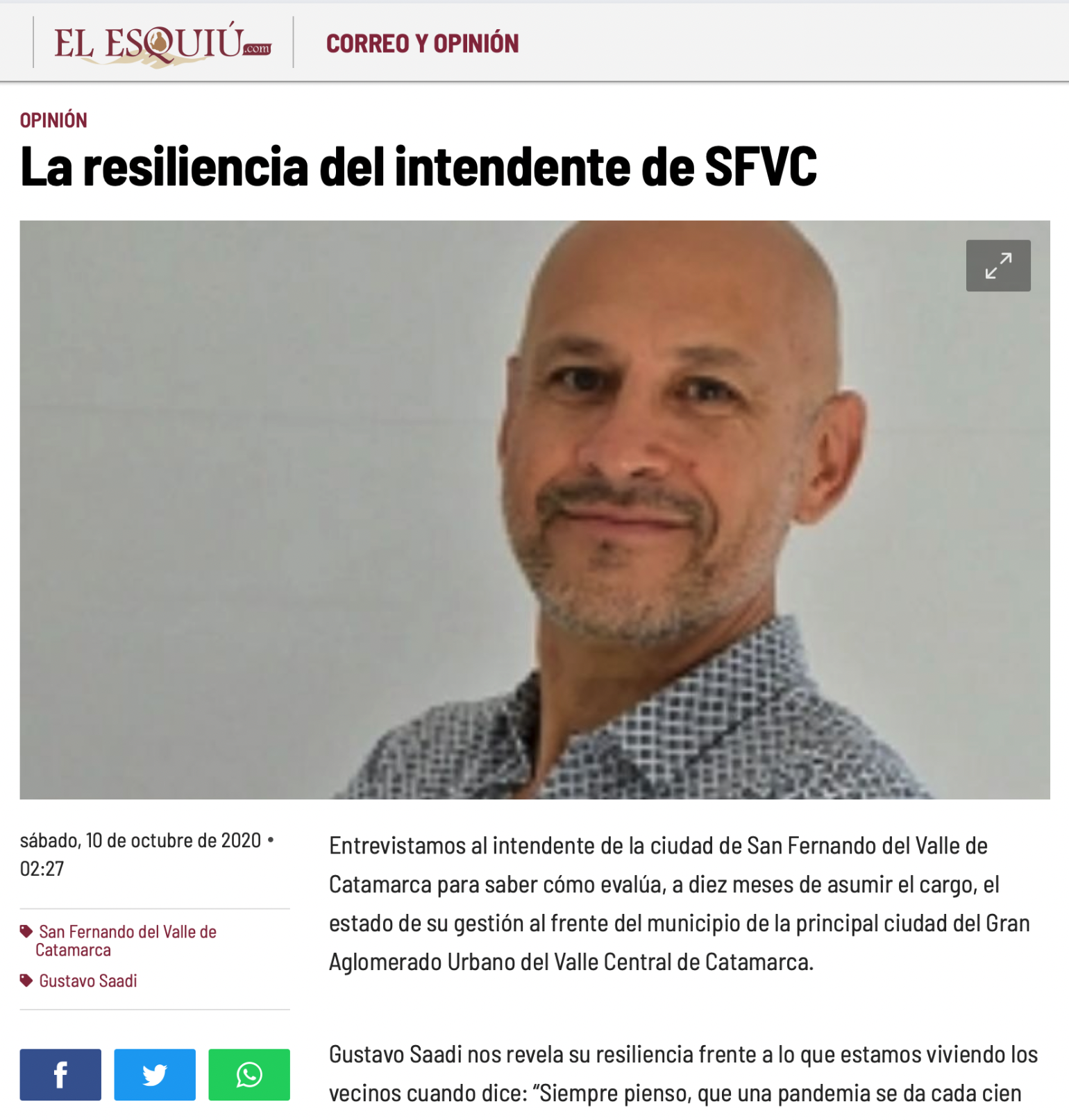 EL ESQUIÚ.com

CORREO Y OPINIÓN

OPINIÓN

La resiliencia del intendente de SFVC

sábado, 10 de octubre de 2020 • 02:27

San Fernando del Valle de Catamarca

Gustavo Saadi

Entrevistamos al intendente de la ciudad de San Fernando del Valle de Catamarca para saber cómo evalúa, a diez meses de asumir el cargo, el estado de su gestión al frente del municipio de la principal ciudad del Gran Aglomerado Urbano del Valle Central de Catamarca.

Gustavo Saadi nos revela su resiliencia frente a lo que estamos viviendo los vecinos cuando dice: “Siempre pienso, que una pandemia se da cada cien